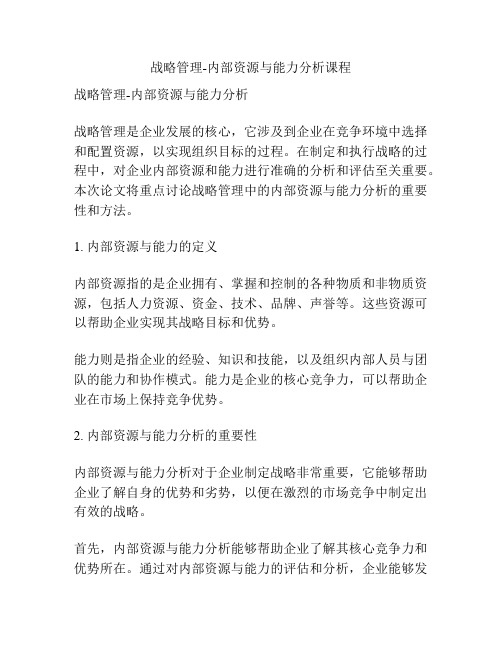 战略管理-内部资源与能力分析课程

战略管理-内部资源与能力分析

战略管理是企业发展的核心，它涉及到企业在竞争环境中选择和配置资源，以实现组织目标的过程。在制定和执行战略的过程中，对企业内部资源和能力进行准确的分析和评估至关重要。本次论文将重点讨论战略管理中的内部资源与能力分析的重要性和方法。

1. 内部资源与能力的定义

内部资源指的是企业拥有、掌握和控制的各种物质和非物质资源，包括人力资源、资金、技术、品牌、声誉等。这些资源可以帮助企业实现其战略目标和优势。

能力则是指企业的经验、知识和技能，以及组织内部人员与团队的能力和协作模式。能力是企业的核心竞争力，可以帮助企业在市场上保持竞争优势。

2. 内部资源与能力分析的重要性

内部资源与能力分析对于企业制定战略非常重要，它能够帮助企业了解自身的优势和劣势，以便在激烈的市场竞争中制定出有效的战略。

首先，内部资源与能力分析能够帮助企业了解其核心竞争力和优势所在。通过对内部资源与能力的评估和分析，企业能够发